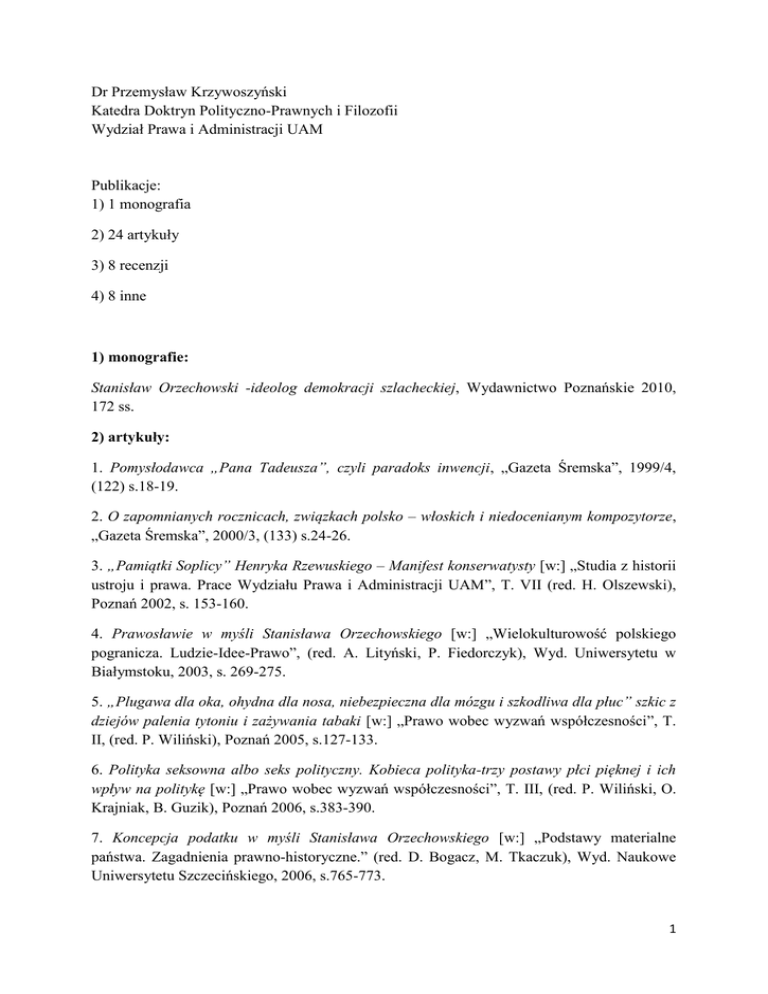 Dr Przemysław Krzywoszyński
Katedra Doktryn Polityczno-Prawnych i Filozofii
Wydział Prawa i Administracji UAM

Publikacje:
1) 1 monografia

2) 24 artykuły

3) 8 recenzji

4) 8 inne

1) monografie:

Stanisław Orzechowski -ideolog demokracji szlacheckiej, Wydawnictwo Poznańskie 2010, 172 ss.

2) artykuły:

1. Pomysłodawca „Pana Tadeusza", czyli paradoks inwencji, „Gazeta Śremska", 1999/4, (122) s.18-19.

2. O zapomnianych rocznicach, związkach polsko – włoskich i niedocenianym kompozytorze, „Gazeta Śremska", 2000/3, (133) s.24-26.

3. „Pamiątki Soplicy" Henryka Rzewuskiego – Manifest konserwatysty [w:] „Studia z historii ustroju i prawa. Prace Wydziału Prawa i Administracji UAM", T. VII (red. H. Olszewski), Poznań 2002, s. 153-160.

4. Prawosławie w myśli Stanisława Orzechowskiego [w:] „Wielokulturowość polskiego pogranicza. Ludzie-Idee-Prawo", (red. A. Lityński, P. Fiedorczyk), Wyd. Uniwersytetu w Białymstoku, 2003, s. 269-275.

5. „Plugawa dla oka, ohydna dla nosa, niebezpieczna dla mózgu i szkodliwa dla płuc" szkic z dziejów palenia tytoniu i zażywania tabaki [w:] „Prawo wobec wyzwań współczesności", T. II, (red. P. Wiliński), Poznań 2005, s.127-133.

6. Polityka seksowna albo seks polityczny. Kobieca polityka-trzy postawy płci pięknej i ich wpływ na politykę [w:] „Prawo wobec wyzwań współczesności", T. III, (red. P. Wiliński, O. Krajniak, B. Guzik), Poznań 2006, s.383-390.

7. Koncepcja podatku w myśli Stanisława Orzechowskiego [w:] „Podstawy materialne państwa. Zagadnienia prawno-historyczne." (red. D. Bogacz, M. Tkaczuk), Wyd. Naukowe Uniwersytetu Szczecińskiego, 2006, s.765-773.

1